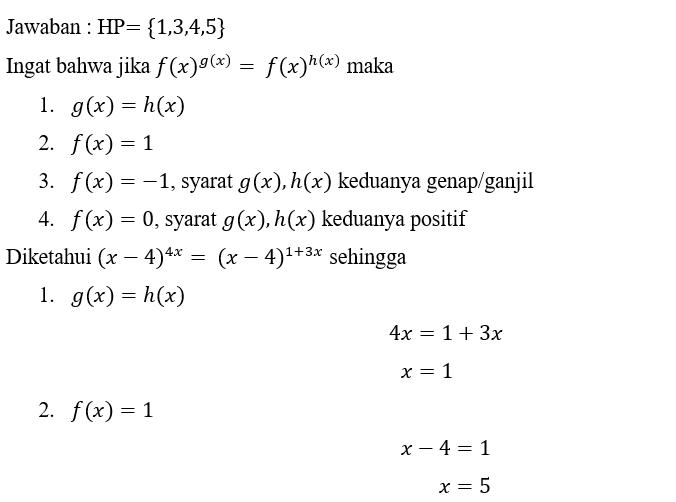 Jawaban : HP= {1,3,4,5}

Ingat bahwa jika $f(x)^{g(x)} = f(x)^{h(x)}$ maka

1. $g(x) = h(x)$
2. $f(x) = 1$
3. $f(x) = -1$, syarat $g(x), h(x)$ keduanya genap/ganjil
4. $f(x) = 0$, syarat $g(x), h(x)$ keduanya positif

Diketahui $(x-4)^{4x} = (x-4)^{1+3x}$ sehingga

1. $g(x) = h(x)$

$4x = 1 + 3x$

$x = 1$

2. $f(x) = 1$

$x - 4 = 1$

$x = 5$